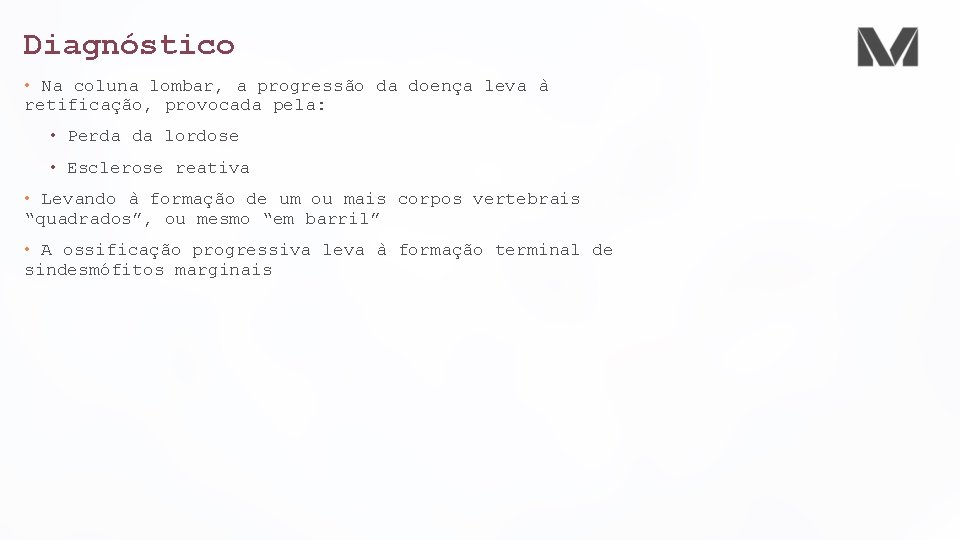 Diagnóstico

• Na coluna lombar, a progressão da doença leva à retificação, provocada pela:

• Perda da lordose

• Esclerose reativa

• Levando à formação de um ou mais corpos vertebrais “quadrados”, ou mesmo “em barril”

• A ossificação progressiva leva à formação terminal de sindesmófitos marginais